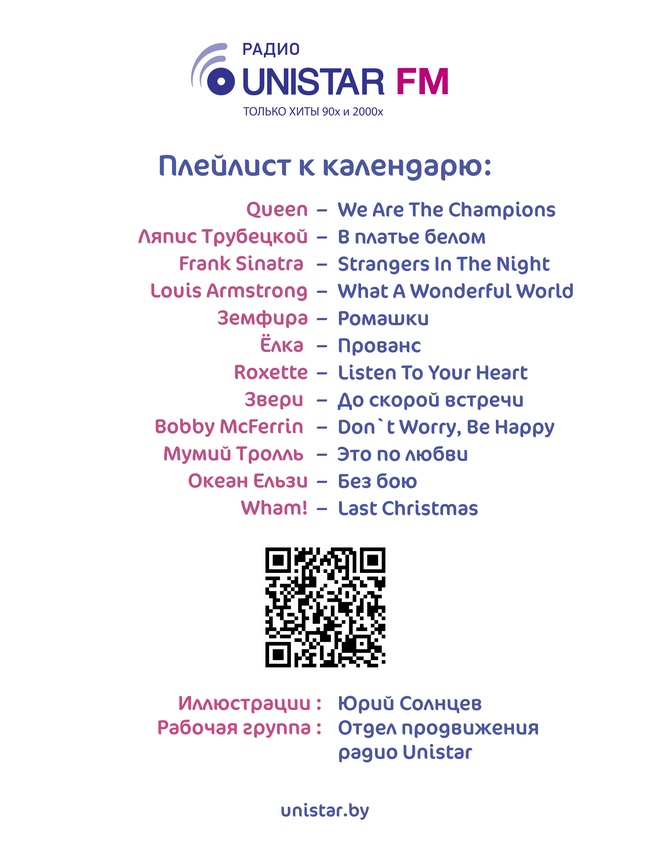 РАДИО
UNISTAR FM
ТОЛЬКО ХИТЫ 90х и 2000х

Плейлист к календарю:

Queen – We Are The Champions
Ляпис Трубецкой – В платье белом
Frank Sinatra – Strangers In The Night
Louis Armstrong – What A Wonderful World
Земфира – Ромашки
Ёлка – Прованс
Roxette – Listen To Your Heart
Звери – До скорой встречи
Bobby McFerrin – Don`t Worry, Be Happy
Мумий Тролль – Это по любви
Океан Ельзи – Без бою
Wham! – Last Christmas

Иллюстрации : Юрий Солнцев
Рабочая группа : Отдел продвижения радио Unistar

unistar.by